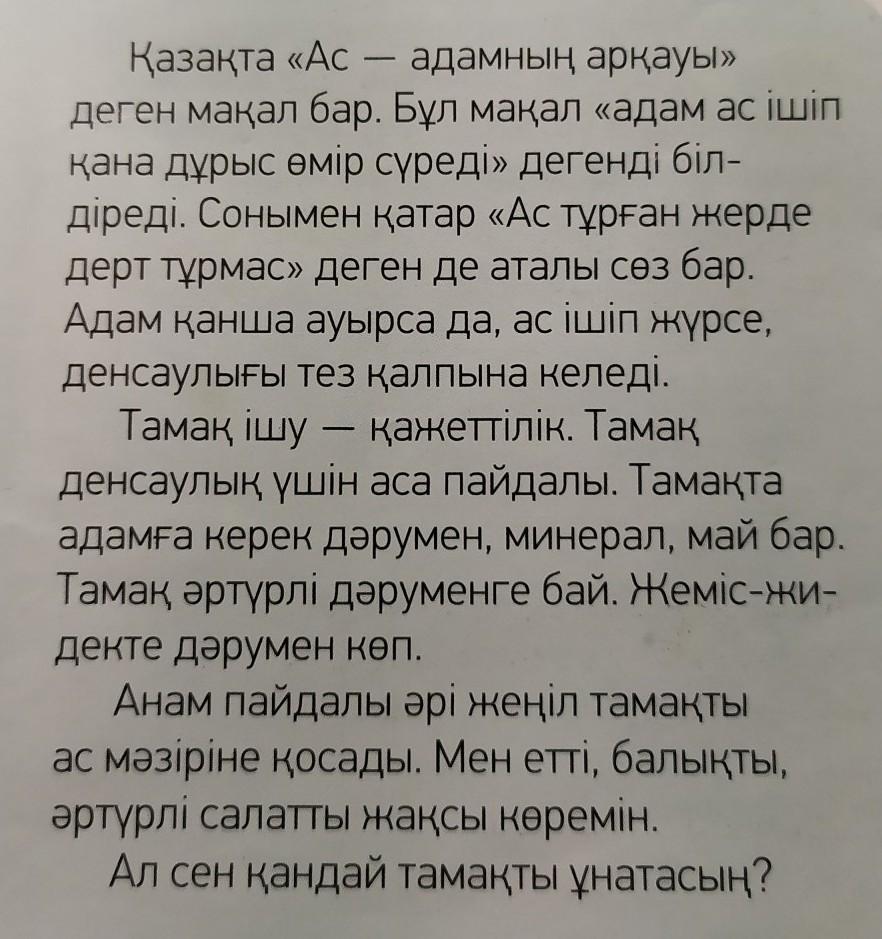 Қазақта «Ас — адамның арқауы» деген мақал бар. Бұл мақал «адам ас ішіп қана дұрыс өмір сүреді» дегенді білдіреді. Сонымен қатар «Ас тұрған жерде дерт тұрмас» деген де аталы сөз бар. Адам қанша ауырса да, ас ішіп жүрсе, денсаулығы тез қалпына келеді.

Тамақ ішу — қажеттілік. Тамақ денсаулық үшін аса пайдалы. Тамақта адамға керек дәрумен, минерал, май бар. Тамақ әртүрлі дәруменге бай. Жеміс-жидекте дәрумен көп.

Анам пайдалы әрі жеңіл тамақты ас мәзіріне қосады. Мен етті, балықты, әртүрлі салатты жақсы көремін.

Ал сен қандай тамақты ұнатасың?